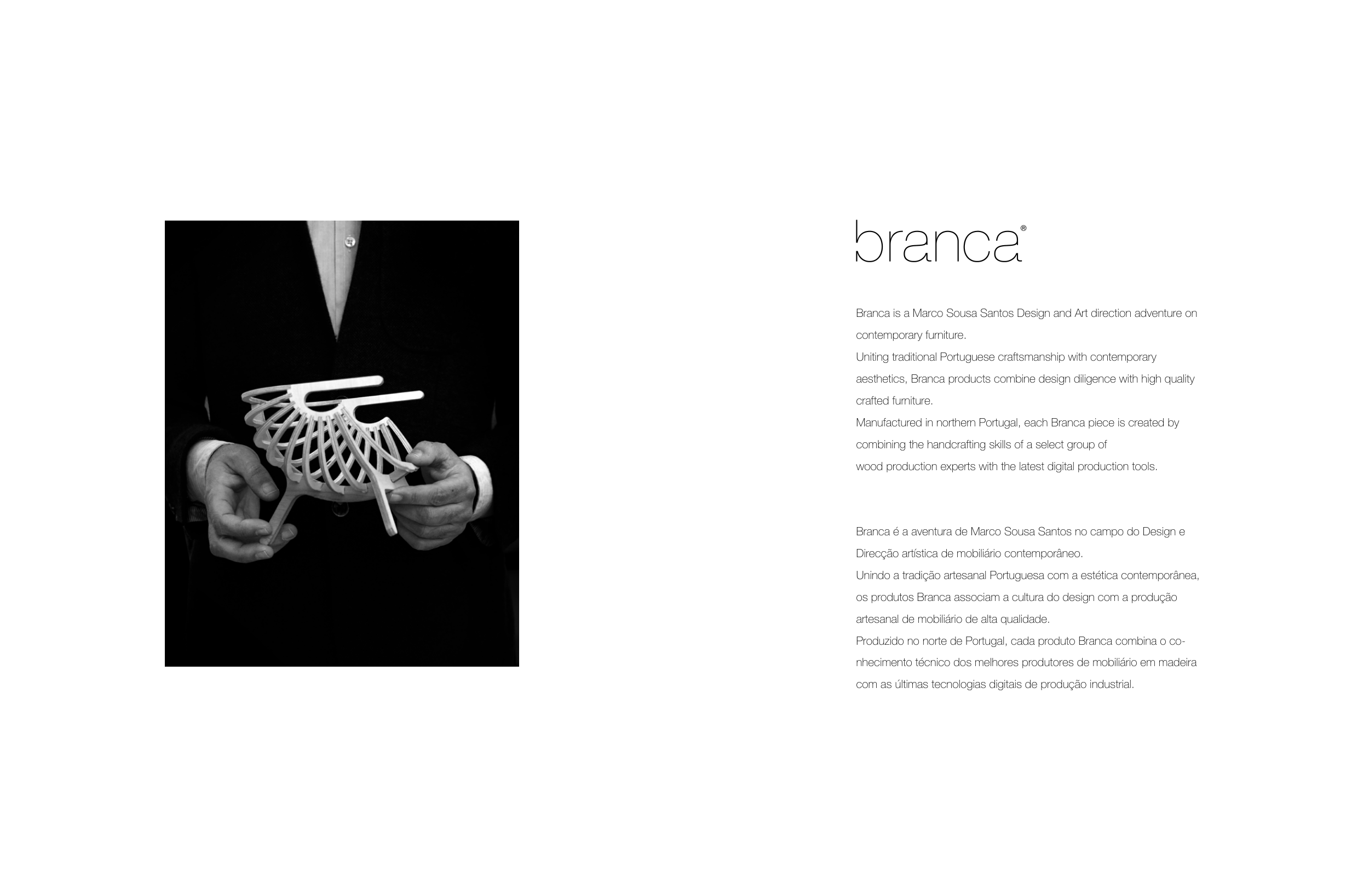 branca®

Branca is a Marco Sousa Santos Design and Art direction adventure on contemporary furniture.
Uniting traditional Portuguese craftsmanship with contemporary aesthetics, Branca products combine design diligence with high quality crafted furniture.
Manufactured in northern Portugal, each Branca piece is created by combining the handcrafting skills of a select group of wood production experts with the latest digital production tools.

Branca é a aventura de Marco Sousa Santos no campo do Design e Direcção artística de mobiliário contemporâneo.
Unindo a tradição artesanal Portuguesa com a estética contemporânea, os produtos Branca associam a cultura do design com a produção artesanal de mobiliário de alta qualidade.
Produzido no norte de Portugal, cada produto Branca combina o conhecimento técnico dos melhores produtores de mobiliário em madeira com as últimas tecnologias digitais de produção industrial.